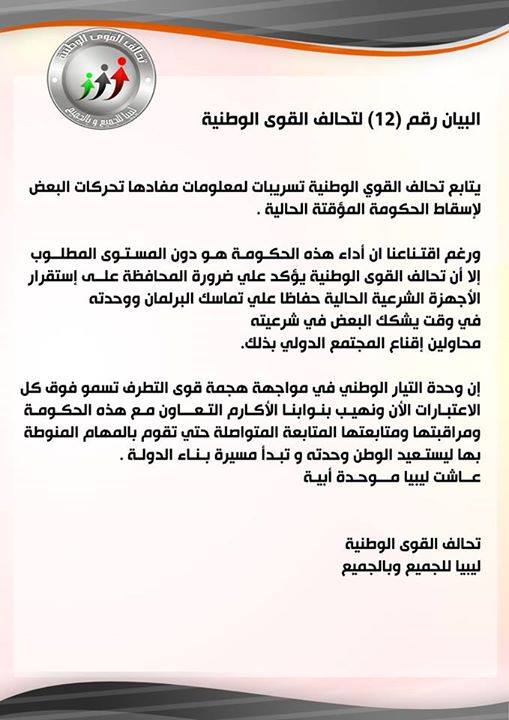 تحالف القوى الوطنية
ليبيا للجميع و بالجميع

البيان رقم (12) لتحالف القوى الوطنية

يتابع تحالف القوي الوطنية تسريبات لمعلومات مفادها تحركات البعض لإسقاط الحكومة المؤقتة الحالية .

ورغم اقتناعنا ان أداء هذه الحكومة هو دون المستوى المطلوب إلا أن تحالف القوى الوطنية يؤكد علي ضرورة المحافظة على إستقرار الأجهزة الشرعية الحالية حفاظا علي تماسك البرلمان ووحدته في وقت يشكك البعض في شرعيته محاولين إقناع المجتمع الدولي بذلك.

إن وحدة التيار الوطني في مواجهة هجمة قوى التطرف تسمو فوق كل الاعتبارات الأن ونهيب بنوابنا الأكارم التعاون مع هذه الحكومة ومراقبتها ومتابعتها المتابعة المتواصلة حتي تقوم بالمهام المنوطة بها ليستعيد الوطن وحدته و تبدأ مسيرة بناء الدولة .
عاشت ليبيا موحدة أبية

تحالف القوى الوطنية
ليبيا للجميع وبالجميع